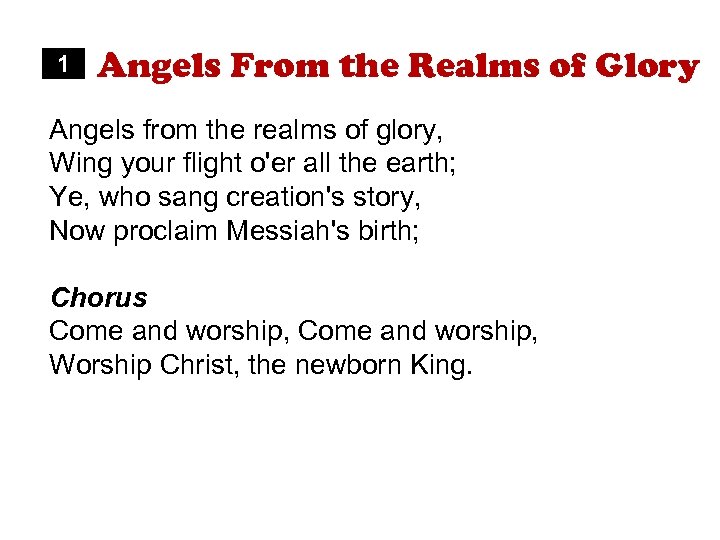 1 Angels From the Realms of Glory

Angels from the realms of glory,
Wing your flight o'er all the earth;
Ye, who sang creation's story,
Now proclaim Messiah's birth;

Chorus
Come and worship, Come and worship,
Worship Christ, the newborn King.